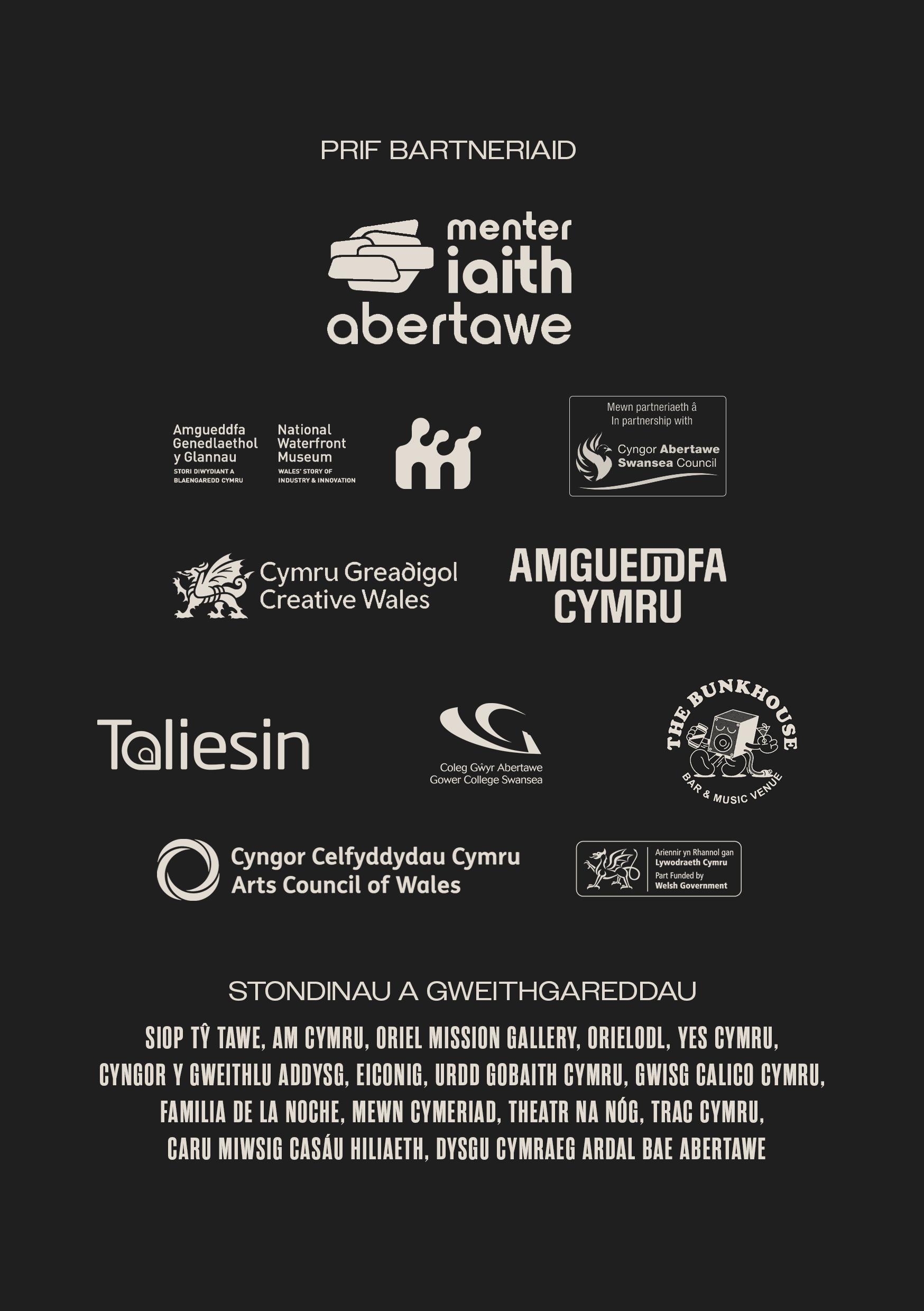 PRIF BARTNERIAID

menter
iaith
abertawe

Amgueddfa
Genedlaethol
y Glannau
STORI DIWYDIANT A
BLAENGAREDD CYMRU

National
Waterfront
Museum
WALES' STORY OF
INDUSTRY & INNOVATION

Mewn partneriaeth â
In partnership with
Cyngor Abertawe
Swansea Council

Cymru Greadigol
Creative Wales

AMGUEDDFA
CYMRU

Taliesin

Coleg Gŵyr Abertawe
Gower College Swansea

THE BUNKHOUSE
BAR & MUSIC VENUE

Cyngor Celfyddydau Cymru
Arts Council of Wales

Ariennir yn Rhannol gan
Lywodraeth Cymru
Part Funded by
Welsh Government

STONDINAU A GWEITHGAREDDAU

SIOP TŶ TAWE, AM CYMRU, ORIEL MISSION GALLERY, ORIELODL, YES CYMRU, CYNGOR Y GWEITHLU ADDYSG, EICONIG, URDD GOBAITH CYMRU, GWISG CALICO CYMRU, FAMILIA DE LA NOCHE, MEWN CYMERIAD, THEATR NA NÓG, TRAC CYMRU, CARU MIWSIG CASÁU HILIAETH, DYSGU CYMRAEG ARDAL BAE ABERTAWE